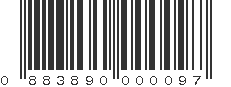 0 883890 000097